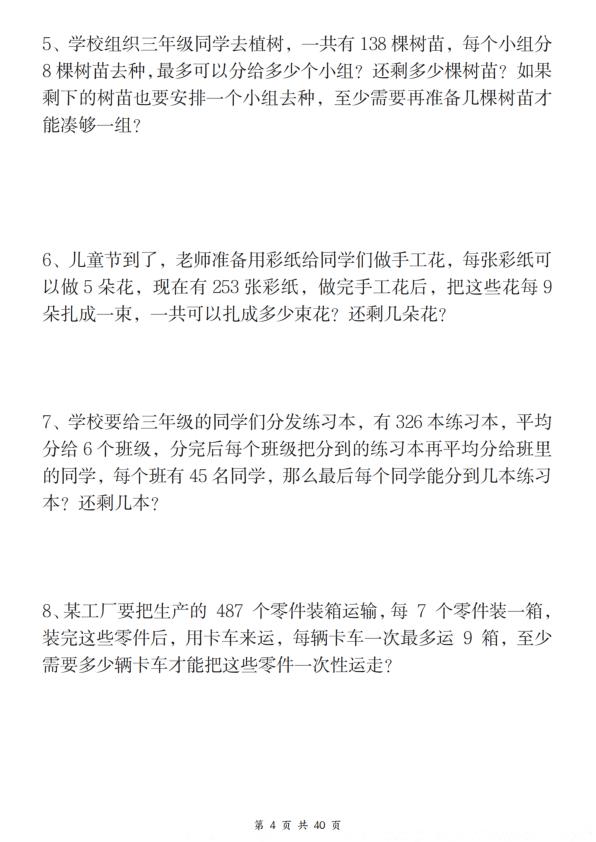 5、学校组织三年级同学去植树，一共有 138 棵树苗，每个小组分 8 棵树苗去种，最多可以分给多少个小组？还剩多少棵树苗？如果剩下的树苗也要安排一个小组去种，至少需要再准备几棵树苗才能凑够一组？

6、儿童节到了，老师准备用彩纸给同学们做手工花，每张彩纸可以做 5 朵花，现在有 253 张彩纸，做完手工花后，把这些花每 9 朵扎成一束，一共可以扎成多少束花？还剩几朵花？

7、学校要给三年级的同学们分发练习本，有 326 本练习本，平均分给 6 个班级，分完后每个班级把分到的练习本再平均分给班里的同学，每个班有 45 名同学，那么最后每个同学能分到几本练习本？还剩几本？

8、某工厂要把生产的 487 个零件装箱运输，每 7 个零件装一箱，装完这些零件后，用卡车来运，每辆卡车一次最多运 9 箱，至少需要多少辆卡车才能把这些零件一次性运走？

第 4 页 共 40 页